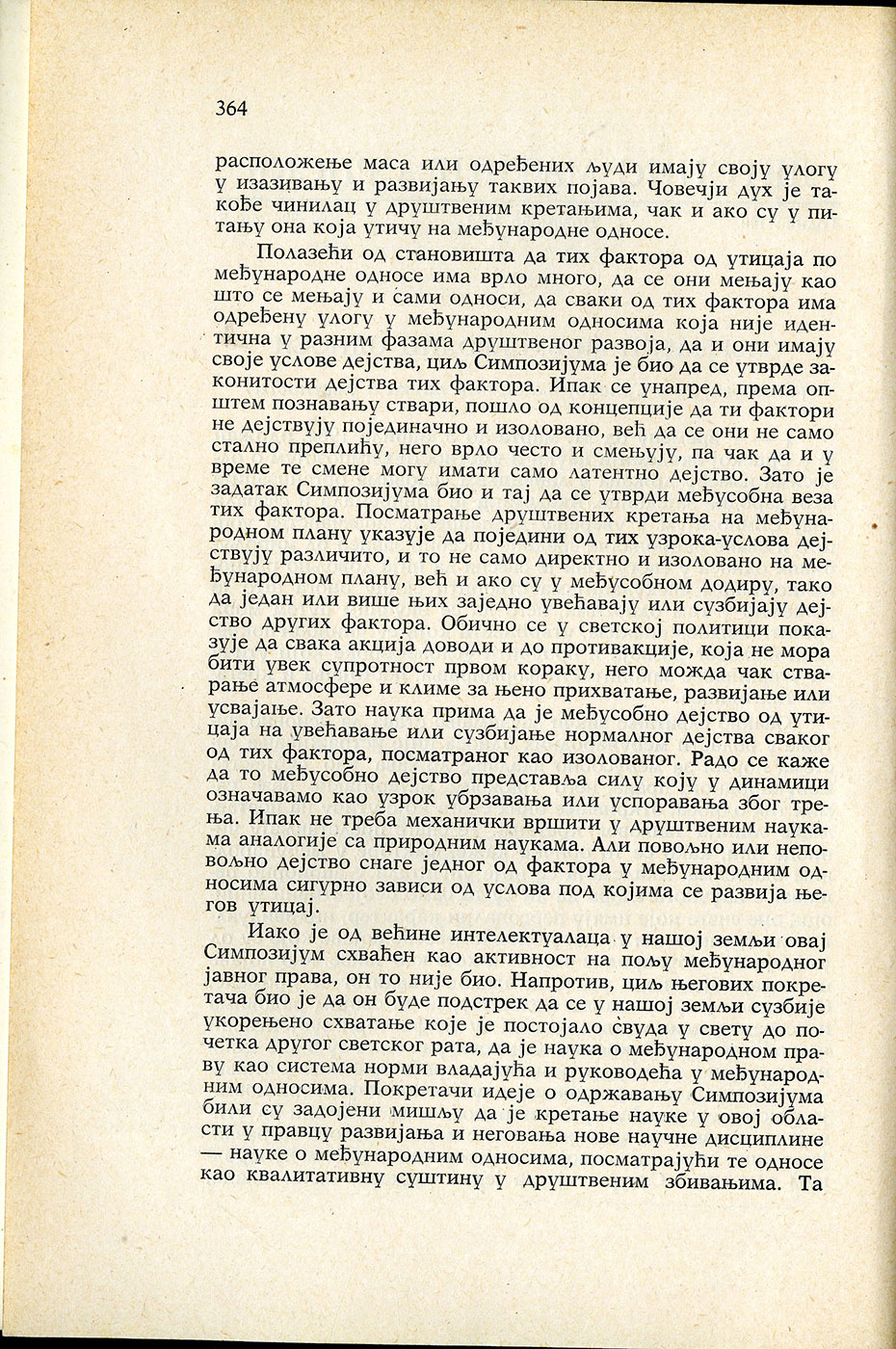 364

расположење маса или одређених људи имају своју улогу у изазивању и развијању таквих појава. Човечји дух је такође чинилац у друштвеним кретањима, чак и ако су у питању она која утичу на међународне односе.

Полазећи од становишта да тих фактора од утицаја по међународне односе има врло много, да се они мењају као што се мењају и сами односи, да сваки од тих фактора има одређену улогу у међународним односима која није идентична у разним фазама друштвеног развоја, да и они имају своје услове дејства, циљ Симпозијума је био да се утврде законитости дејства тих фактора. Ипак се унапред, према општем познавању ствари, пошло од концепције да ти фактори не дејствују појединачно и изоловано, већ да се они не само стално преплићу, него врло често и смењују, па чак да и у време те смене могу имати само латентно дејство. Зато је задатак Симпозијума био и тај да се утврди међусобна веза тих фактора. Посматрање друштвених кретања на међународном плану указује да поједини од тих узрока-услова дејствују различито, и то не само директно и изоловано на међународном плану, већ и ако су у међусобном додиру, тако да један или више њих заједно увећавају или сузбијају дејство других фактора. Обично се у светској политици показује да свака акција доводи и до противакције, која не мора бити увек супротност првом кораку, него можда чак стварање атмосфере и климе за њено прихватање, развијање или усвајање. Зато наука прима да је међусобно дејство од утицаја на увећавање или сузбијање нормалног дејства сваког од тих фактора, посматраног као изолованог. Радо се каже да то међусобно дејство представља силу коју у динамици означавамо као узрок убрзавања или успоравања због трења. Ипак не треба механички вршити у друштвеним наукама аналогије са природним наукама. Али повољно или неповољно дејство снаге једног од фактора у међународним односима сигурно зависи од услова под којима се развија његов утицај.

Иако је од већине интелектуалаца у нашој земљи овај Симпозијум схваћен као активност на пољу међународног јавног права, он то није био. Напротив, циљ његових покретача био је да он буде подстрек да се у нашој земљи сузбије укорењено схватање које је постојало свуда у свету до почетка другог светског рата, да је наука о међународном праву као система норми владајућа и руководећа у међународним односима. Покретачи идеје о одржавању Симпозијума били су задојени мишљу да је кретање науке у овој области у правцу развијања и неговања нове научне дисциплине — науке о међународним односима, посматрајући те односе као квалитативну суштину у друштвеним збивањима. Та